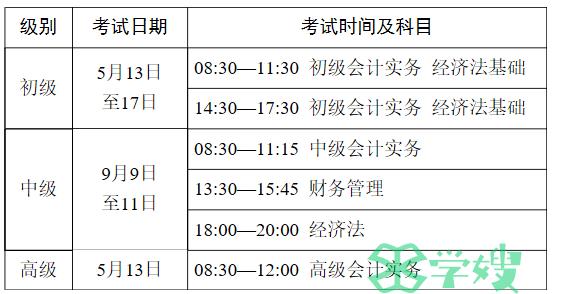 | 级别 | 考试日期 | 考试时间及科目 |
|---|---|---|
| 初级 | 5月13日至17日 | 08:30—11:30 初级会计实务 经济法基础 |
| | | 14:30—17:30 初级会计实务 经济法基础 |
| 中级 | 9月9日至11日 | 08:30—11:15 中级会计实务 |
| | | 13:30—15:45 财务管理 |
| | | 18:00—20:00 经济法 |
| 高级 | 5月13日 | 08:30—12:00 高级会计实务 |

学嫂